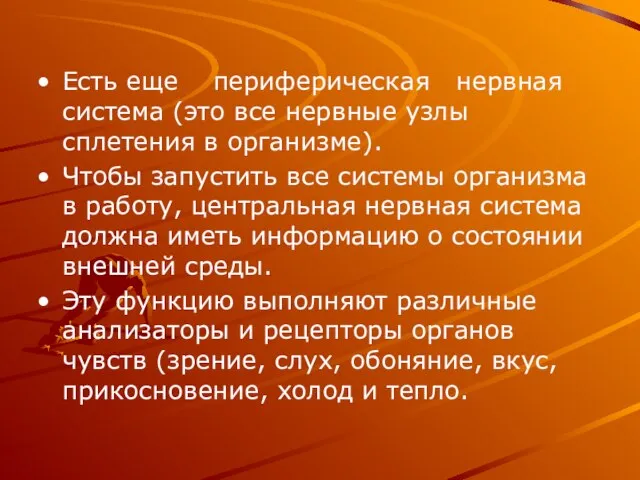 • Есть еще периферическая нервная система (это все нервные узлы сплетения в организме).

• Чтобы запустить все системы организма в работу, центральная нервная система должна иметь информацию о состоянии внешней среды.

• Эту функцию выполняют различные анализаторы и рецепторы органов чувств (зрение, слух, обоняние, вкус, прикосновение, холод и тепло.